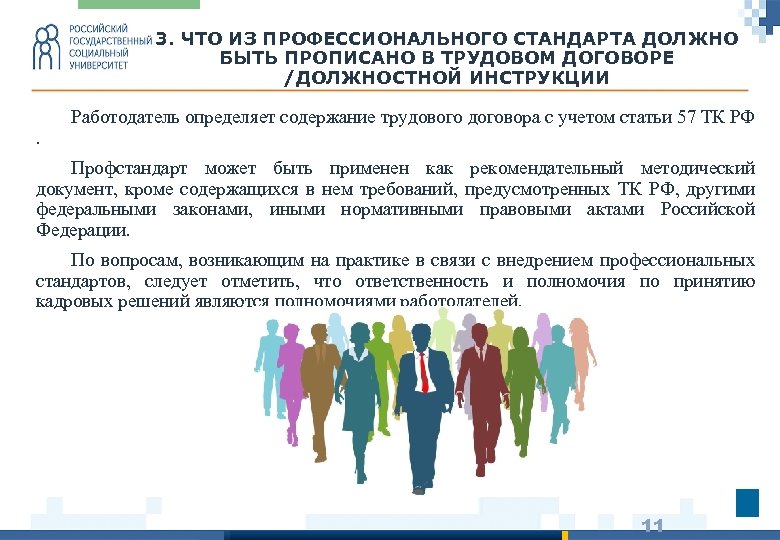 РОССИЙСКИЙ ГОСУДАРСТВЕННЫЙ СОЦИАЛЬНЫЙ УНИВЕРСИТЕТ

3. ЧТО ИЗ ПРОФЕССИОНАЛЬНОГО СТАНДАРТА ДОЛЖНО БЫТЬ ПРОПИСАНО В ТРУДОВОМ ДОГОВОРЕ /ДОЛЖНОСТНОЙ ИНСТРУКЦИИ

Работодатель определяет содержание трудового договора с учетом статьи 57 ТК РФ .

Профстандарт может быть применен как рекомендательный методический документ, кроме содержащихся в нем требований, предусмотренных ТК РФ, другими федеральными законами, иными нормативными правовыми актами Российской Федерации.

По вопросам, возникающим на практике в связи с внедрением профессиональных стандартов, следует отметить, что ответственность и полномочия по принятию кадровых решений являются полномочиями работодателей.

11